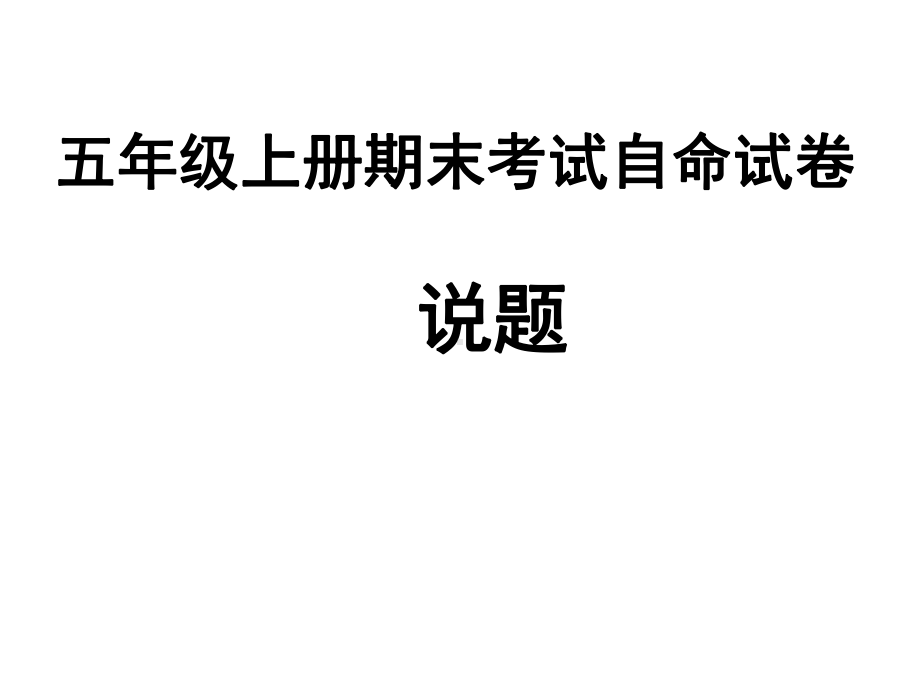 五年级上册期末考试自命试卷

说题